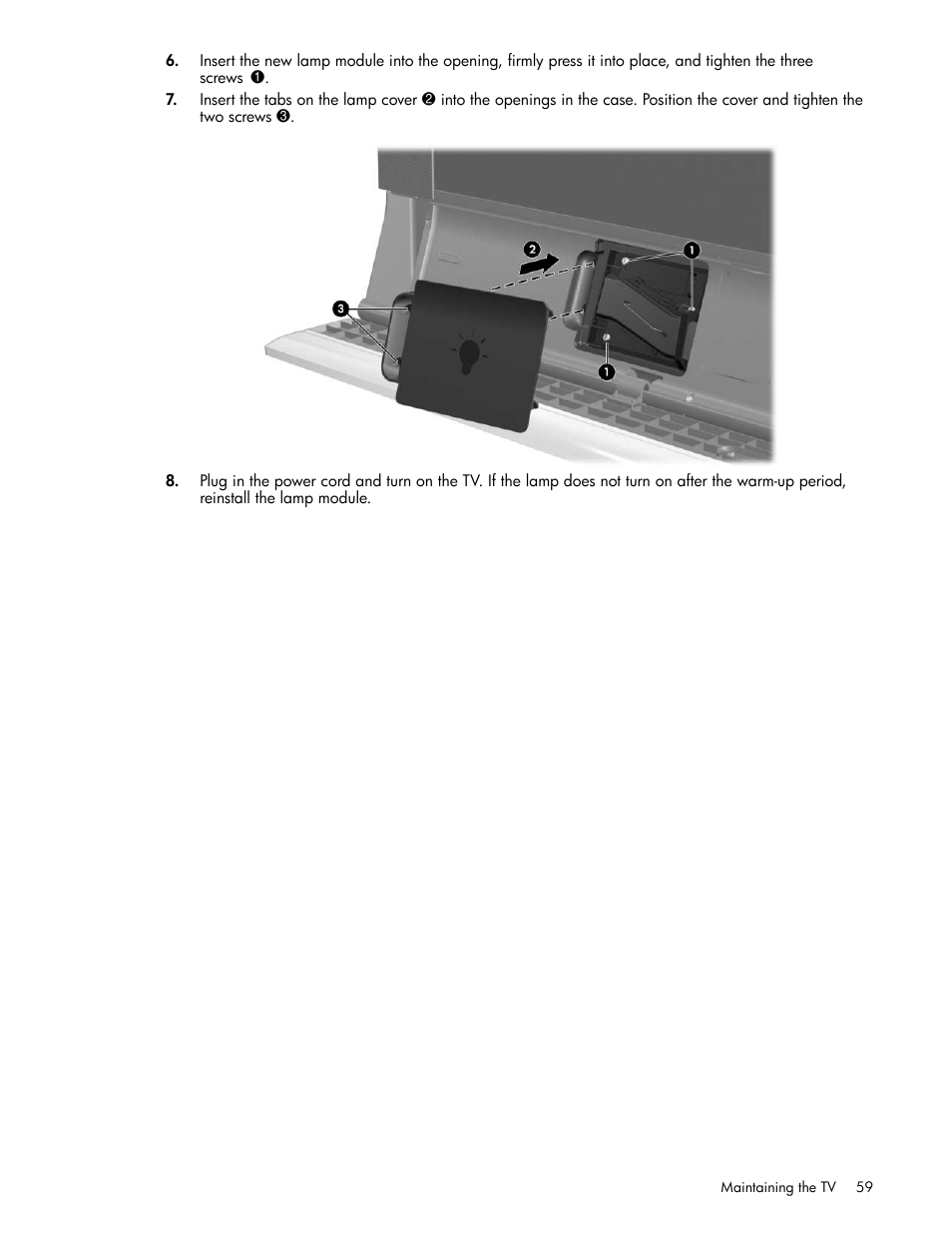 6. Insert the new lamp module into the opening, firmly press it into place, and tighten the three screws ❶.

7. Insert the tabs on the lamp cover ❷ into the openings in the case. Position the cover and tighten the two screws ❸.

❷ ❶ ❸ ❶

8. Plug in the power cord and turn on the TV. If the lamp does not turn on after the warm-up period, reinstall the lamp module.

Maintaining the TV 59